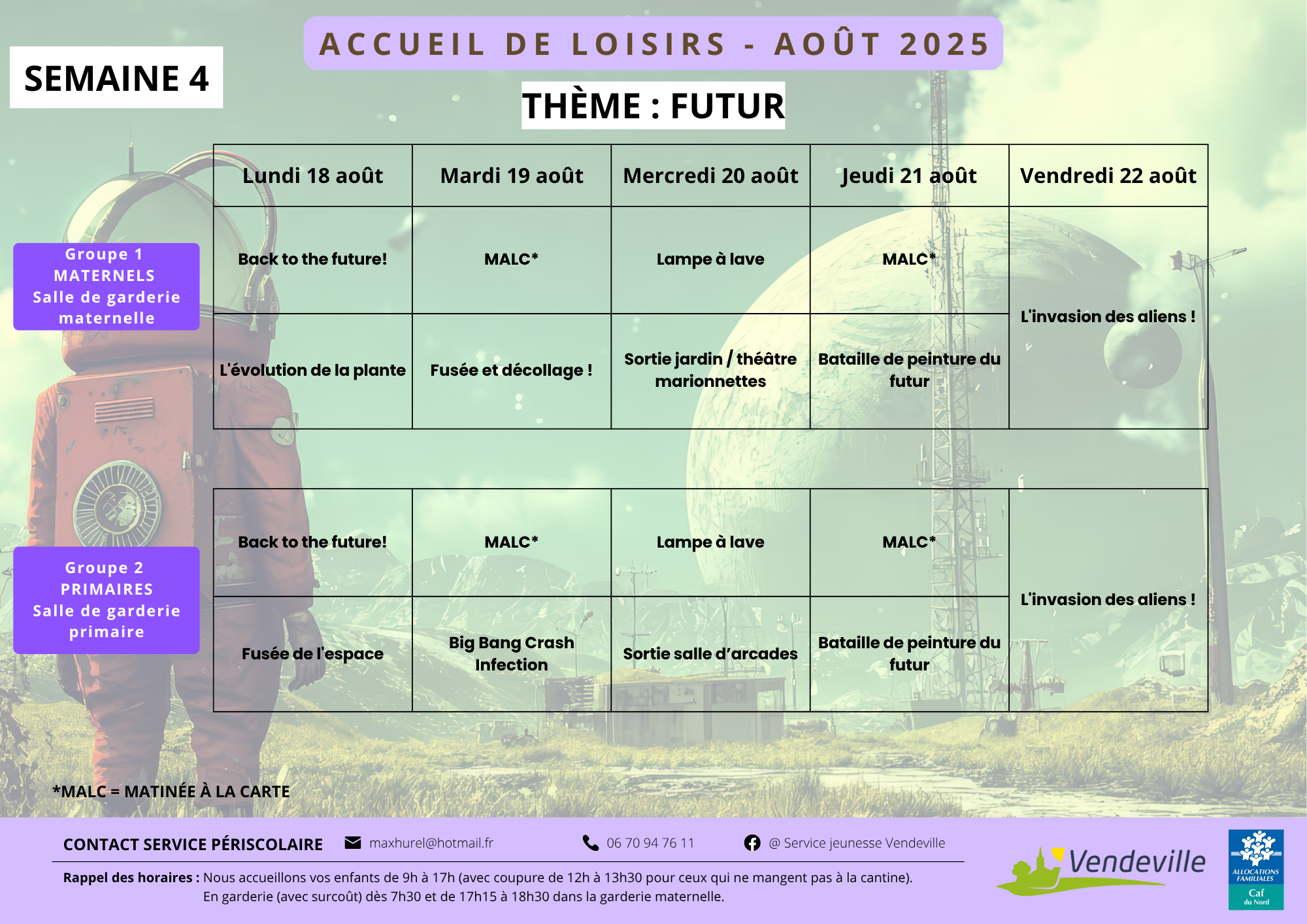 SEMAINE 4

ACCUEIL DE LOISIRS - AOÛT 2025

THÈME : FUTUR

Groupe 1
MATERNELS
Salle de garderie maternelle

| Lundi 18 août | Mardi 19 août | Mercredi 20 août | Jeudi 21 août | Vendredi 22 août |
|---|---|---|---|---|
| Back to the future! | MALC* | Lampe à lave | MALC* | L'invasion des aliens ! |
| L'évolution de la plante | Fusée et décollage ! | Sortie jardin / théâtre marionnettes | Bataille de peinture du futur | |

Groupe 2
PRIMAIRES
Salle de garderie primaire

| Back to the future! | MALC* | Lampe à lave | MALC* | L'invasion des aliens ! |
|---|---|---|---|---|
| Fusée de l'espace | Big Bang Crash Infection | Sortie salle d'arcades | Bataille de peinture du futur | |

*MALC = MATINÉE À LA CARTE

CONTACT SERVICE PÉRISCOLAIRE maxhurel@hotmail.fr 06 70 94 76 11 @ Service jeunesse Vendeville

Rappel des horaires : Nous accueillons vos enfants de 9h à 17h (avec coupure de 12h à 13h30 pour ceux qui ne mangent pas à la cantine).
En garderie (avec surcoût) dès 7h30 et de 17h15 à 18h30 dans la garderie maternelle.

Vendeville

ALLOCATIONS FAMILIALES
Caf du Nord